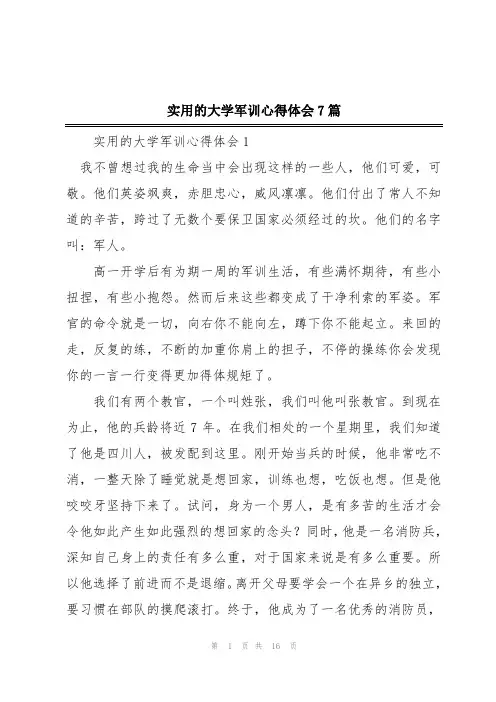 实用的大学军训心得体会 7 篇

实用的大学军训心得体会 1

我不曾想过我的生命当中会出现这样的一些人，他们可爱，可敬。他们英姿飒爽，赤胆忠心，威风凛凛。他们付出了常人不知道的辛苦，跨过了无数个要保卫国家必须经过的坎。他们的名字叫：军人。

高一开学后有为期一周的军训生活，有些满怀期待，有些小扭捏，有些小抱怨。然而后来这些都变成了干净利索的军姿。军官的命令就是一切，向右你不能向左，蹲下你不能起立。来回的走，反复的练，不断的加重你肩上的担子，不停的操练你会发现你的一言一行变得更加得体规矩了。

我们有两个教官，一个叫姓张，我们叫他叫张教官。到现在为止，他的兵龄将近 7 年。在我们相处的一个星期里，我们知道了他是四川人，被发配到这里。刚开始当兵的时候，他非常吃不消，一整天除了睡觉就是想回家，训练也想，吃饭也想。但是他咬咬牙坚持下来了。试问，身为一个男人，是有多苦的生活才会令他如此产生如此强烈的想回家的念头？同时，他是一名消防兵，深知自己身上的责任有多么重，对于国家来说是有多么重要。所以他选择了前进而不是退缩。离开父母要学会一个在异乡的独立，要习惯在部队的摸爬滚打。终于，他成为了一名优秀的消防员，

第 1 页 共 16 页